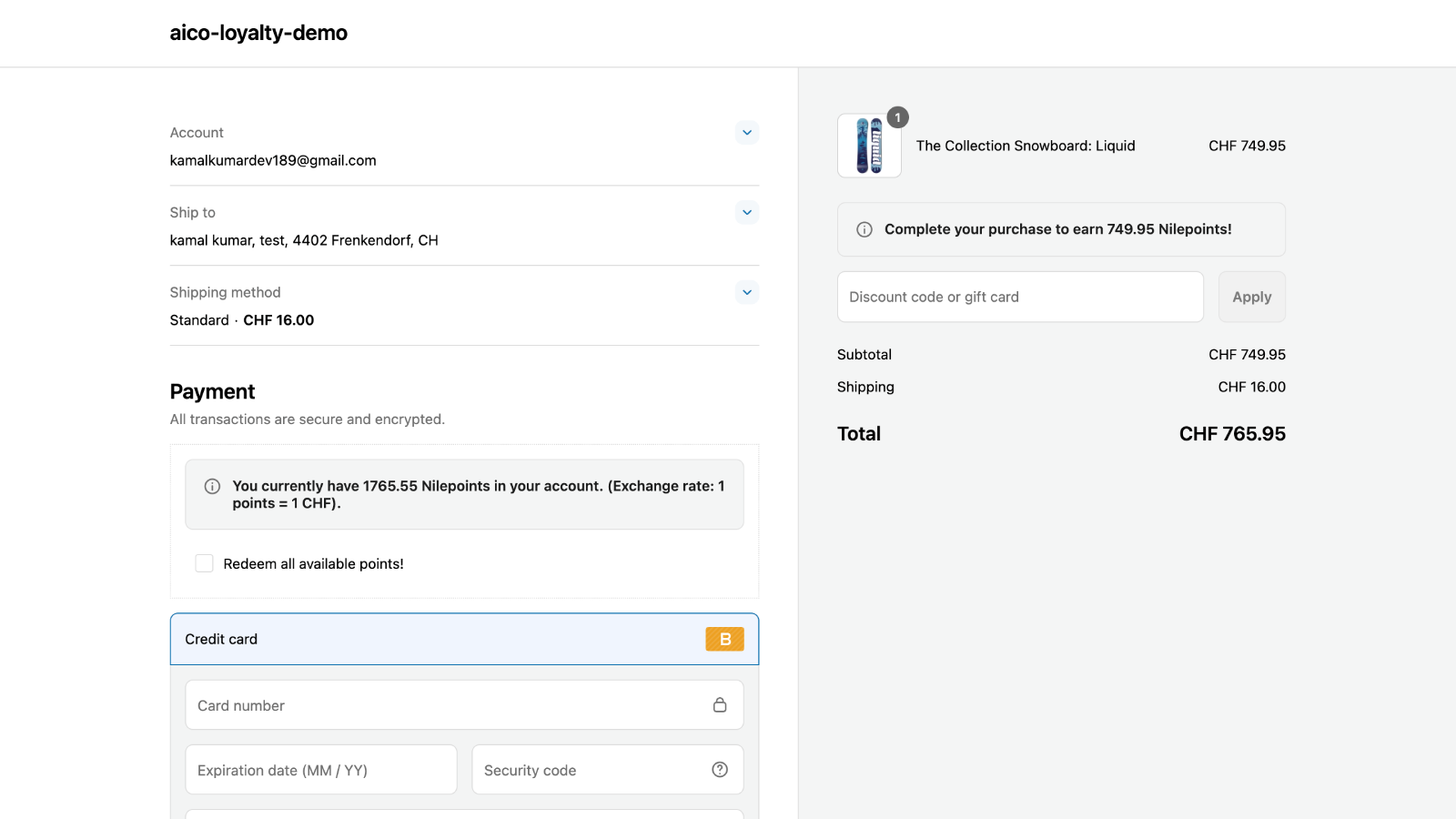 aico-loyalty-demo

Account
kamalkumardev189@gmail.com

Ship to
kamal kumar, test, 4402 Frenkendorf, CH

Shipping method
Standard · CHF 16.00

Payment
All transactions are secure and encrypted.

You currently have 1765.55 Nilepoints in your account. (Exchange rate: 1 points = 1 CHF).

Redeem all available points!

Credit card B

Card number

Expiration date (MM / YY)

Security code

1

The Collection Snowboard: Liquid CHF 749.95

Complete your purchase to earn 749.95 Nilepoints!

Discount code or gift card

Apply

Subtotal CHF 749.95

Shipping CHF 16.00

Total CHF 765.95